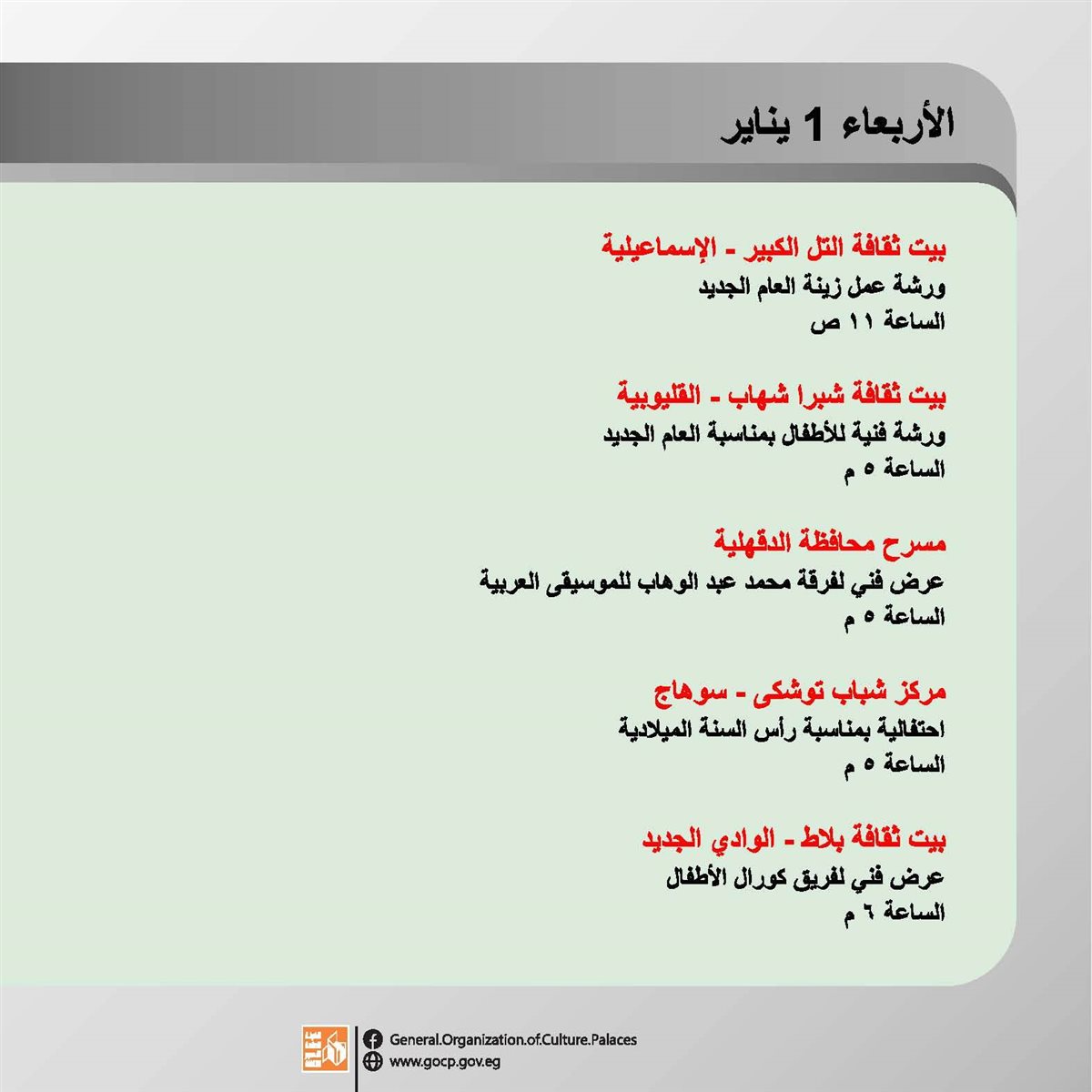 الأربعاء 1 يناير

بيت ثقافة التل الكبير - الإسماعيلية
ورشة عمل زينة العام الجديد
الساعة ١١ ص

بيت ثقافة شبرا شهاب - القليوبية
ورشة فنية للأطفال بمناسبة العام الجديد
الساعة ٥ م

مسرح محافظة الدقهلية
عرض فني لفرقة محمد عبد الوهاب للموسيقى العربية
الساعة ٥ م

مركز شباب توشكى - سوهاج
احتفالية بمناسبة رأس السنة الميلادية
الساعة ٥ م

بيت ثقافة بلاط - الوادي الجديد
عرض فني لفريق كورال الأطفال
الساعة ٦ م

General.Organization.of.Culture.Palaces
www.gocp.gov.eg